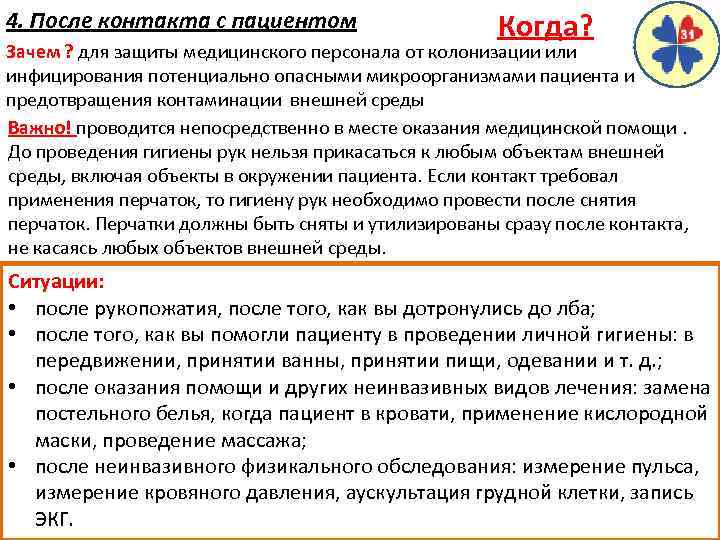 4. После контакта с пациентом

Когда?

31

Зачем ? для защиты медицинского персонала от колонизации или инфицирования потенциально опасными микроорганизмами пациента и предотвращения контаминации внешней среды

Важно! проводится непосредственно в месте оказания медицинской помощи . До проведения гигиены рук нельзя прикасаться к любым объектам внешней среды, включая объекты в окружении пациента. Если контакт требовал применения перчаток, то гигиену рук необходимо провести после снятия перчаток. Перчатки должны быть сняты и утилизированы сразу после контакта, не касаясь любых объектов внешней среды.

Ситуации:
• после рукопожатия, после того, как вы дотронулись до лба;
• после того, как вы помогли пациенту в проведении личной гигиены: в передвижении, принятии ванны, принятии пищи, одевании и т. д.;
• после оказания помощи и других неинвазивных видов лечения: замена постельного белья, когда пациент в кровати, применение кислородной маски, проведение массажа;
• после неинвазивного физикального обследования: измерение пульса, измерение кровяного давления, аускультация грудной клетки, запись ЭКГ.